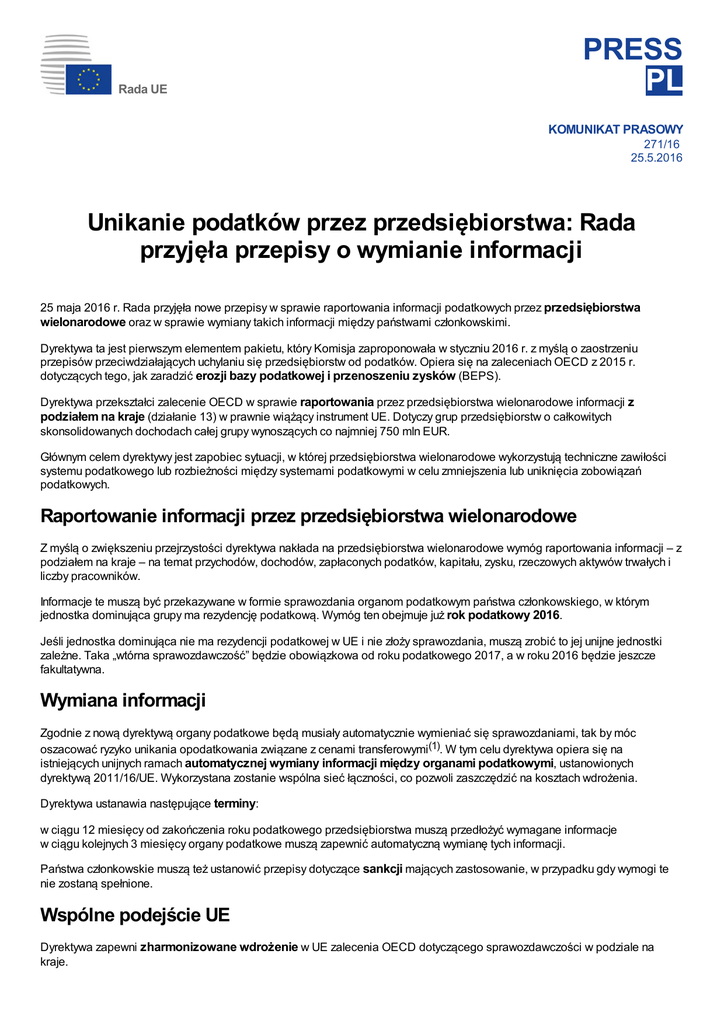 Rada UE

PRESS
PL

KOMUNIKAT PRASOWY
271/16
25.5.2016

Unikanie podatków przez przedsiębiorstwa: Rada przyjęła przepisy o wymianie informacji

25 maja 2016 r. Rada przyjęła nowe przepisy w sprawie raportowania informacji podatkowych przez przedsiębiorstwa wielonarodowe oraz w sprawie wymiany takich informacji między państwami członkowskimi.

Dyrektywa ta jest pierwszym elementem pakietu, który Komisja zaproponowała w styczniu 2016 r. z myślą o zaostrzeniu przepisów przeciwdziałających uchylaniu się przedsiębiorstw od podatków. Opiera się na zaleceniach OECD z 2015 r. dotyczących tego, jak zaradzić erozji bazy podatkowej i przenoszeniu zysków (BEPS).

Dyrektywa przekształci zalecenie OECD w sprawie raportowania przez przedsiębiorstwa wielonarodowe informacji z podziałem na kraje (działanie 13) w prawnie wiążący instrument UE. Dotyczy grup przedsiębiorstw o całkowitych skonsolidowanych dochodach całej grupy wynoszących co najmniej 750 mln EUR.

Głównym celem dyrektywy jest zapobiec sytuacji, w której przedsiębiorstwa wielonarodowe wykorzystują techniczne zawiłości systemu podatkowego lub rozbieżności między systemami podatkowymi w celu zmniejszenia lub uniknięcia zobowiązań podatkowych.

Raportowanie informacji przez przedsiębiorstwa wielonarodowe

Z myślą o zwiększeniu przejrzystości dyrektywa nakłada na przedsiębiorstwa wielonarodowe wymóg raportowania informacji – z podziałem na kraje – na temat przychodów, dochodów, zapłaconych podatków, kapitału, zysku, rzeczowych aktywów trwałych i liczby pracowników.

Informacje te muszą być przekazywane w formie sprawozdania organom podatkowym państwa członkowskiego, w którym jednostka dominująca grupy ma rezydencję podatkową. Wymóg ten obejmuje już rok podatkowy 2016.

Jeśli jednostka dominująca nie ma rezydencji podatkowej w UE i nie złoży sprawozdania, muszą zrobić to jej unijne jednostki zależne. Taka „wtórna sprawozdawczość" będzie obowiązkowa od roku podatkowego 2017, a w roku 2016 będzie jeszcze fakultatywna.

Wymiana informacji

Zgodnie z nową dyrektywą organy podatkowe będą musiały automatycznie wymieniać się sprawozdaniami, tak by móc oszacować ryzyko unikania opodatkowania związane z cenami transferowymi$^{(1)}$. W tym celu dyrektywa opiera się na istniejących unijnych ramach automatycznej wymiany informacji między organami podatkowymi, ustanowionych dyrektywą 2011/16/UE. Wykorzystana zostanie wspólna sieć łączności, co pozwoli zaszczędzić na kosztach wdrożenia.

Dyrektywa ustanawia następujące terminy:

w ciągu 12 miesięcy od zakończenia roku podatkowego przedsiębiorstwa muszą przedłożyć wymagane informacje
w ciągu kolejnych 3 miesięcy organy podatkowe muszą zapewnić automatyczną wymianę tych informacji.

Państwa członkowskie muszą też ustanowić przepisy dotyczące sankcji mających zastosowanie, w przypadku gdy wymogi te nie zostaną spełnione.

Wspólne podejście UE

Dyrektywa zapewni zharmonizowane wdrożenie w UE zalecenia OECD dotyczącego sprawozdawczości w podziale na kraje.